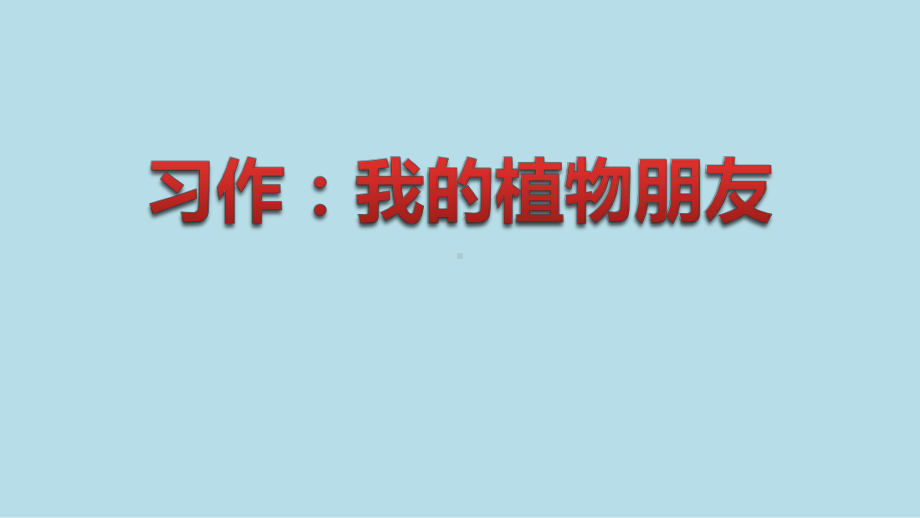 习作：我的植物朋友